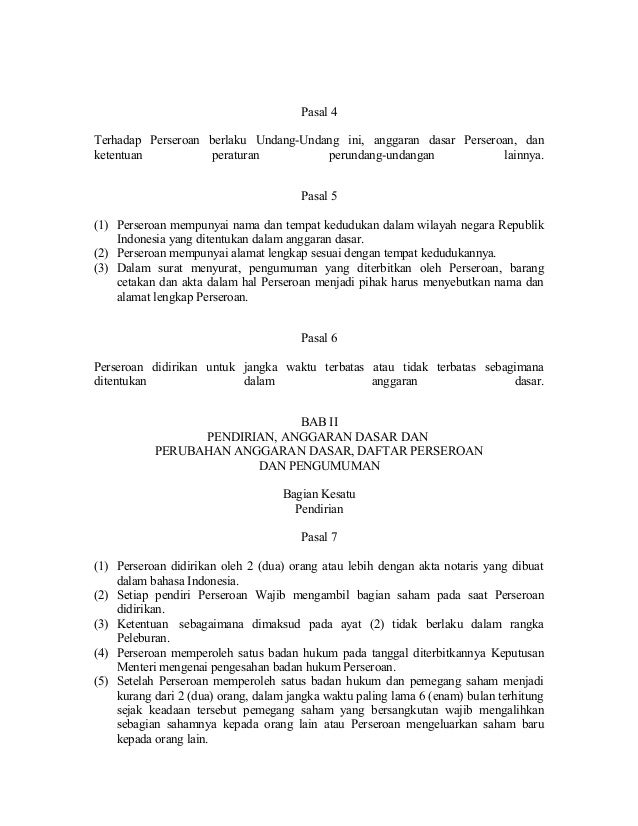 Pasal 4

Terhadap Perseroan berlaku Undang-Undang ini, anggaran dasar Perseroan, dan ketentuan peraturan perundang-undangan lainnya.

Pasal 5

(1) Perseroan mempunyai nama dan tempat kedudukan dalam wilayah negara Republik Indonesia yang ditentukan dalam anggaran dasar.
(2) Perseroan mempunyai alamat lengkap sesuai dengan tempat kedudukannya.
(3) Dalam surat menyurat, pengumuman yang diterbitkan oleh Perseroan, barang cetakan dan akta dalam hal Perseroan menjadi pihak harus menyebutkan nama dan alamat lengkap Perseroan.

Pasal 6

Perseroan didirikan untuk jangka waktu terbatas atau tidak terbatas sebagimana ditentukan dalam anggaran dasar.

BAB II
PENDIRIAN, ANGGARAN DASAR DAN
PERUBAHAN ANGGARAN DASAR, DAFTAR PERSEROAN
DAN PENGUMUMAN

Bagian Kesatu
Pendirian

Pasal 7

(1) Perseroan didirikan oleh 2 (dua) orang atau lebih dengan akta notaris yang dibuat dalam bahasa Indonesia.
(2) Setiap pendiri Perseroan Wajib mengambil bagian saham pada saat Perseroan didirikan.
(3) Ketentuan sebagaimana dimaksud pada ayat (2) tidak berlaku dalam rangka Peleburan.
(4) Perseroan memperoleh satus badan hukum pada tanggal diterbitkannya Keputusan Menteri mengenai pengesahan badan hukum Perseroan.
(5) Setelah Perseroan memperoleh satus badan hukum dan pemegang saham menjadi kurang dari 2 (dua) orang, dalam jangka waktu paling lama 6 (enam) bulan terhitung sejak keadaan tersebut pemegang saham yang bersangkutan wajib mengalihkan sebagian sahamnya kepada orang lain atau Perseroan mengeluarkan saham baru kepada orang lain.